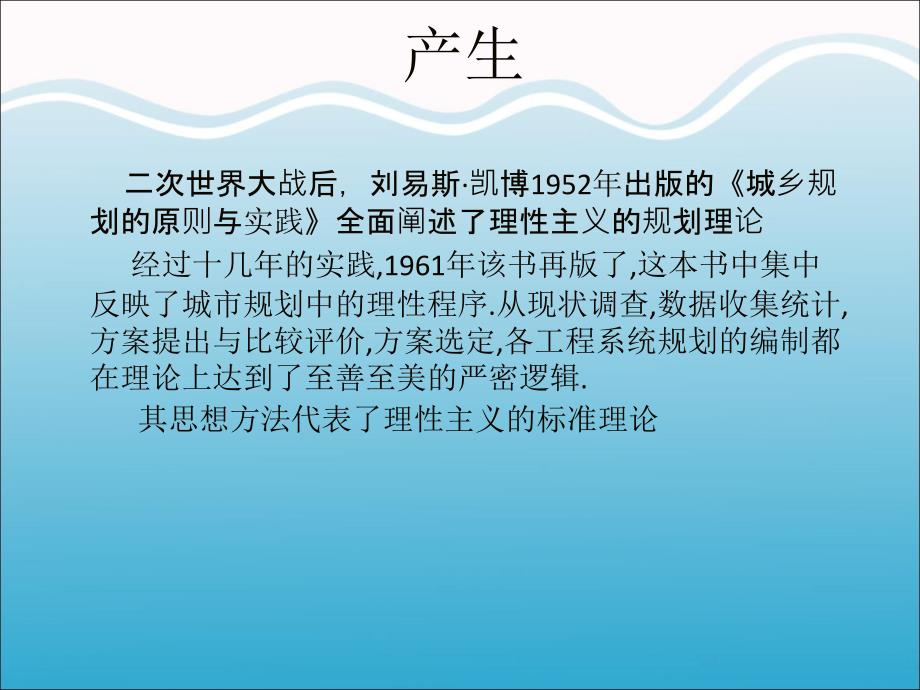 产生

二次世界大战后，刘易斯·凯博1952年出版的《城乡规划的原则与实践》全面阐述了理性主义的规划理论

经过十几年的实践,1961年该书再版了,这本书中集中反映了城市规划中的理性程序.从现状调查,数据收集统计,方案提出与比较评价,方案选定,各工程系统规划的编制都在理论上达到了至善至美的严密逻辑.

其思想方法代表了理性主义的标准理论